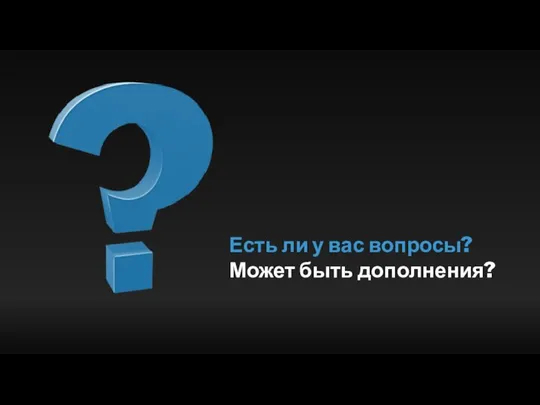 Есть ли у вас вопросы?
Может быть дополнения?